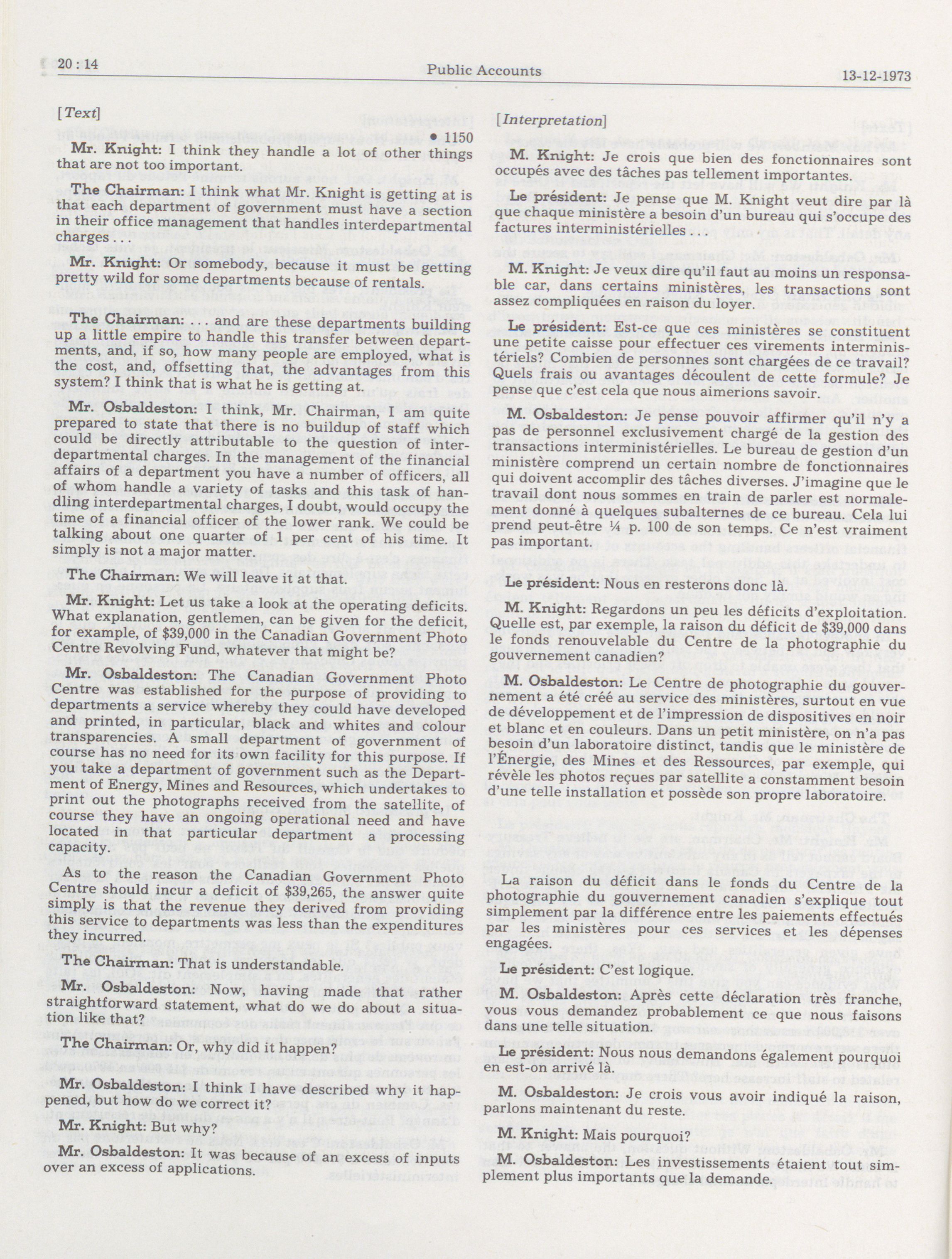 20 : 14 Public Accounts 13-12-1973

[Text]

• 1150

Mr. Knight: I think they handle a lot of other things that are not too important.

The Chairman: I think what Mr. Knight is getting at is that each department of government must have a section in their office management that handles interdepartmental charges . . .

Mr. Knight: Or somebody, because it must be getting pretty wild for some departments because of rentals.

The Chairman: . . . and are these departments building up a little empire to handle this transfer between departments, and, if so, how many people are employed, what is the cost, and, offsetting that, the advantages from this system? I think that is what he is getting at.

Mr. Osbaldeston: I think, Mr. Chairman, I am quite prepared to state that there is no buildup of staff which could be directly attributable to the question of interdepartmental charges. In the management of the financial affairs of a department you have a number of officers, all of whom handle a variety of tasks and this task of handling interdepartmental charges, I doubt, would occupy the time of a financial officer of the lower rank. We could be talking about one quarter of 1 per cent of his time. It simply is not a major matter.

The Chairman: We will leave it at that.

Mr. Knight: Let us take a look at the operating deficits. What explanation, gentlemen, can be given for the deficit, for example, of $39,000 in the Canadian Government Photo Centre Revolving Fund, whatever that might be?

Mr. Osbaldeston: The Canadian Government Photo Centre was established for the purpose of providing to departments a service whereby they could have developed and printed, in particular, black and whites and colour transparencies. A small department of government of course has no need for its own facility for this purpose. If you take a department of government such as the Department of Energy, Mines and Resources, which undertakes to print out the photographs received from the satellite, of course they have an ongoing operational need and have located in that particular department a processing capacity.

As to the reason the Canadian Government Photo Centre should incur a deficit of $39,265, the answer quite simply is that the revenue they derived from providing this service to departments was less than the expenditures they incurred.

The Chairman: That is understandable.

Mr. Osbaldeston: Now, having made that rather straightforward statement, what do we do about a situation like that?

The Chairman: Or, why did it happen?

Mr. Osbaldeston: I think I have described why it happened, but how do we correct it?

Mr. Knight: But why?

Mr. Osbaldeston: It was because of an excess of inputs over an excess of applications.

[Interpretation]

M. Knight: Je crois que bien des fonctionnaires sont occupés avec des tâches pas tellement importantes.

Le président: Je pense que M. Knight veut dire par là que chaque ministère a besoin d'un bureau qui s'occupe des factures interministérielles . . .

M. Knight: Je veux dire qu'il faut au moins un responsable car, dans certains ministères, les transactions sont assez compliquées en raison du loyer.

Le président: Est-ce que ces ministères se constituent une petite caisse pour effectuer ces virements interministériels? Combien de personnes sont chargées de ce travail? Quels frais ou avantages découlent de cette formule? Je pense que c'est cela que nous aimerions savoir.

M. Osbaldeston: Je pense pouvoir affirmer qu'il n'y a pas de personnel exclusivement chargé de la gestion des transactions interministérielles. Le bureau de gestion d'un ministère comprend un certain nombre de fonctionnaires qui doivent accomplir des tâches diverses. J'imagine que le travail dont nous sommes en train de parler est normalement donné à quelques subalternes de ce bureau. Cela lui prend peut-être ¼ p. 100 de son temps. Ce n'est vraiment pas important.

Le président: Nous en resterons donc là.

M. Knight: Regardons un peu les déficits d'exploitation. Quelle est, par exemple, la raison du déficit de $39,000 dans le fonds renouvelable du Centre de la photographie du gouvernement canadien?

M. Osbaldeston: Le Centre de photographie du gouvernement a été créé au service des ministères, surtout en vue de développement et de l'impression de dispositives en noir et blanc et en couleurs. Dans un petit ministère, on n'a pas besoin d'un laboratoire distinct, tandis que le ministère de l'Énergie, des Mines et des Ressources, par exemple, qui révèle les photos reçues par satellite a constamment besoin d'une telle installation et possède son propre laboratoire.

La raison du déficit dans le fonds du Centre de la photographie du gouvernement canadien s'explique tout simplement par la différence entre les paiements effectués par les ministères pour ces services et les dépenses engagées.

Le président: C'est logique.

M. Osbaldeston: Après cette déclaration très franche, vous vous demandez probablement ce que nous faisons dans une telle situation.

Le président: Nous nous demandons également pourquoi en est-on arrivé là.

M. Osbaldeston: Je crois vous avoir indiqué la raison, parlons maintenant du reste.

M. Knight: Mais pourquoi?

M. Osbaldeston: Les investissements étaient tout simplement plus importants que la demande.